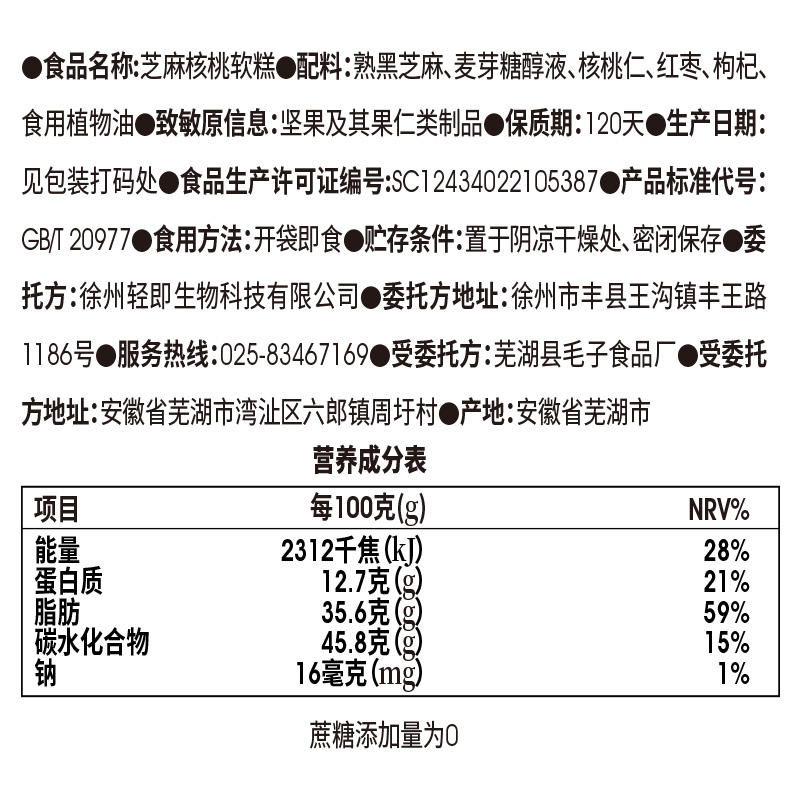 ●食品名称:芝麻核桃软糕●配料:熟黑芝麻、麦芽糖醇液、核桃仁、红枣、枸杞、食用植物油●致敏原信息:坚果及其果仁类制品●保质期:120天●生产日期:见包装打码处●食品生产许可证编号:SC12434022105387●产品标准代号:GB/T 20977●食用方法:开袋即食●贮存条件:置于阴凉干燥处、密闭保存●委托方:徐州轻即生物科技有限公司●委托方地址:徐州市丰县王沟镇丰王路1186号●服务热线:025-83467169●受委托方:芜湖县毛子食品厂●受委托方地址:安徽省芜湖市湾沚区六郎镇周圩村●产地:安徽省芜湖市

营养成分表

| 项目 | 每100克(g) | NRV% |
|---|---|---|
| 能量 | 2312千焦(kJ) | 28% |
| 蛋白质 | 12.7克(g) | 21% |
| 脂肪 | 35.6克(g) | 59% |
| 碳水化合物 | 45.8克(g) | 15% |
| 钠 | 16毫克(mg) | 1% |

蔗糖添加量为0